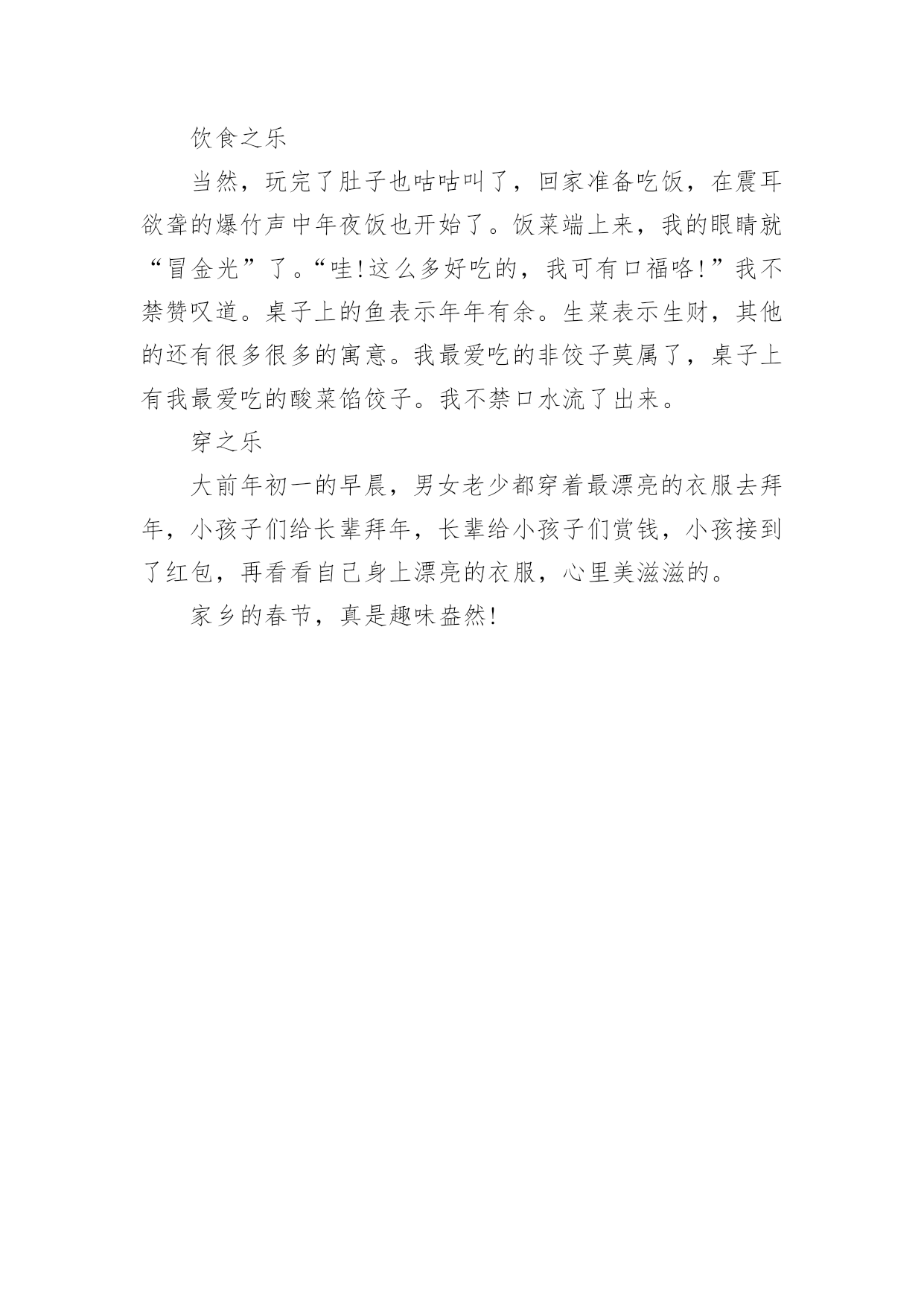 饮食之乐

当然，玩完了肚子也咕咕叫了，回家准备吃饭，在震耳欲聋的爆竹声中年夜饭也开始了。饭菜端上来，我的眼睛就“冒金光”了。“哇!这么多好吃的，我可有口福咯!”我不禁赞叹道。桌子上的鱼表示年年有余。生菜表示生财，其他的还有很多很多的寓意。我最爱吃的非饺子莫属了，桌子上有我最爱吃的酸菜馅饺子。我不禁口水流了出来。

穿之乐

大前年初一的早晨，男女老少都穿着最漂亮的衣服去拜年，小孩子们给长辈拜年，长辈给小孩子们赏钱，小孩接到了红包，再看看自己身上漂亮的衣服，心里美滋滋的。

家乡的春节，真是趣味盎然!